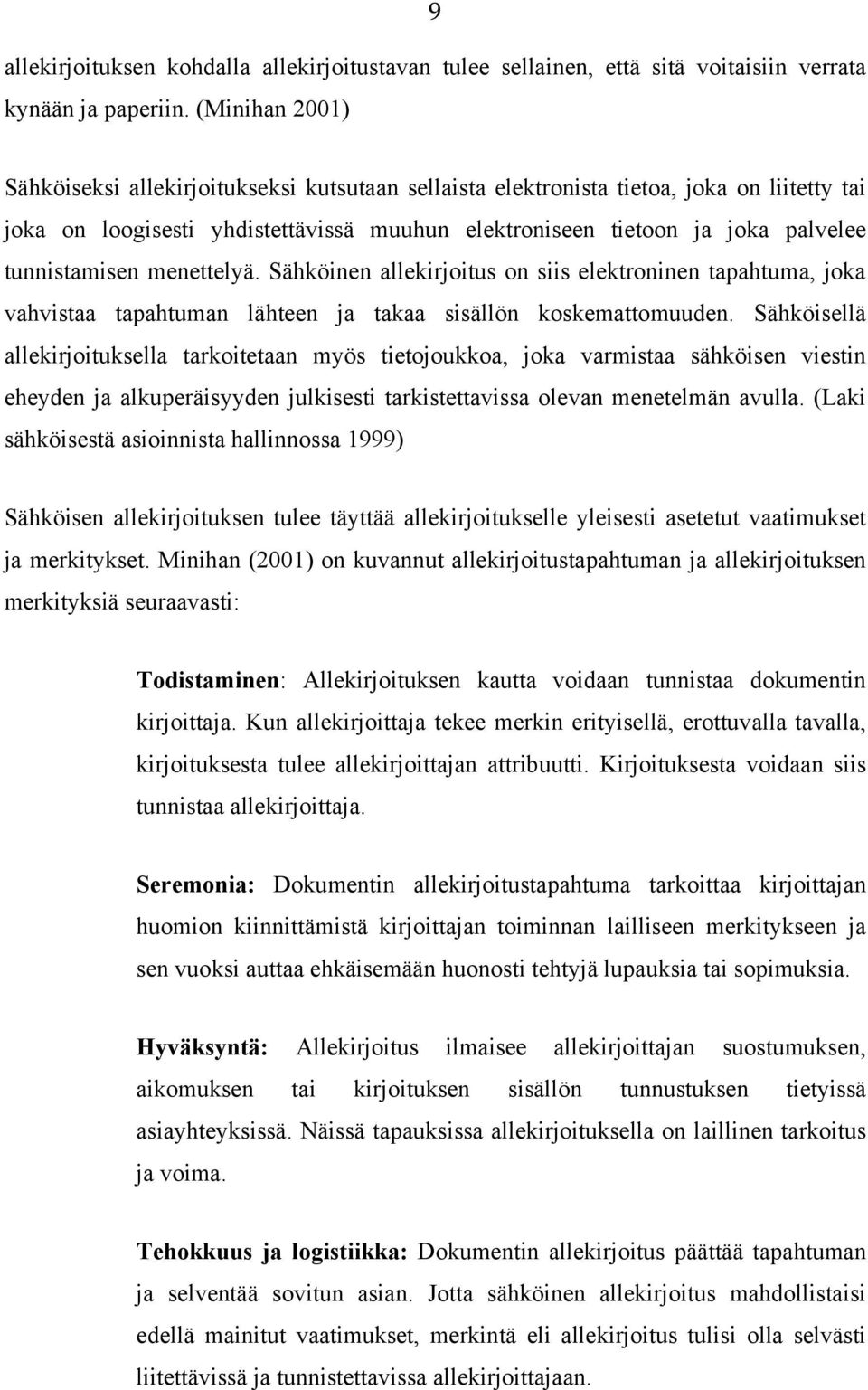 9

allekirjoituksen kohdalla allekirjoitustavan tulee sellainen, että sitä voitaisiin verrata kynään ja paperiin. (Minihan 2001)

Sähköiseksi allekirjoitukseksi kutsutaan sellaista elektronista tietoa, joka on liitetty tai joka on loogisesti yhdistettävissä muuhun elektroniseen tietoon ja joka palvelee tunnistamisen menettelyä. Sähköinen allekirjoitus on siis elektroninen tapahtuma, joka vahvistaa tapahtuman lähteen ja takaa sisällön koskemattomuuden. Sähköisellä allekirjoituksella tarkoitetaan myös tietojoukkoa, joka varmistaa sähköisen viestin eheyden ja alkuperäisyyden julkisesti tarkistettavissa olevan menetelmän avulla. (Laki sähköisestä asioinnista hallinnossa 1999)

Sähköisen allekirjoituksen tulee täyttää allekirjoitukselle yleisesti asetetut vaatimukset ja merkitykset. Minihan (2001) on kuvannut allekirjoitustapahtuman ja allekirjoituksen merkityksiä seuraavasti:

Todistaminen: Allekirjoituksen kautta voidaan tunnistaa dokumentin kirjoittaja. Kun allekirjoittaja tekee merkin erityisellä, erottuvalla tavalla, kirjoituksesta tulee allekirjoittajan attribuutti. Kirjoituksesta voidaan siis tunnistaa allekirjoittaja.

Seremonia: Dokumentin allekirjoitustapahtuma tarkoittaa kirjoittajan huomion kiinnittämistä kirjoittajan toiminnan lailliseen merkitykseen ja sen vuoksi auttaa ehkäisemään huonosti tehtyjä lupauksia tai sopimuksia.

Hyväksyntä: Allekirjoitus ilmaisee allekirjoittajan suostumuksen, aikomuksen tai kirjoituksen sisällön tunnustuksen tietyissä asiayhteyksissä. Näissä tapauksissa allekirjoituksella on laillinen tarkoitus ja voima.

Tehokkuus ja logistiikka: Dokumentin allekirjoitus päättää tapahtuman ja selventää sovitun asian. Jotta sähköinen allekirjoitus mahdollistaisi edellä mainitut vaatimukset, merkintä eli allekirjoitus tulisi olla selvästi liitettävissä ja tunnistettavissa allekirjoittajaan.